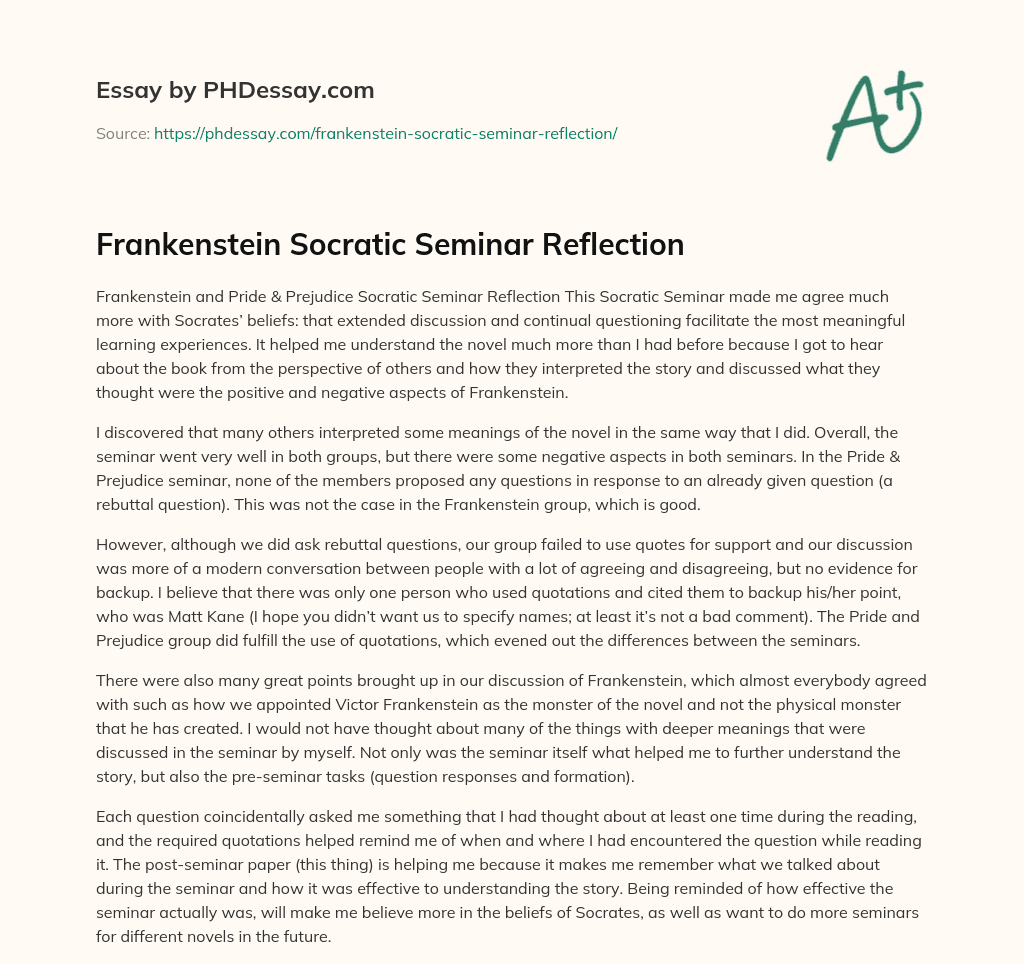 Essay by PHDessay.com

Source: https://phdessay.com/frankenstein-socratic-seminar-reflection/

A+

Frankenstein Socratic Seminar Reflection

Frankenstein and Pride & Prejudice Socratic Seminar Reflection This Socratic Seminar made me agree much more with Socrates' beliefs: that extended discussion and continual questioning facilitate the most meaningful learning experiences. It helped me understand the novel much more than I had before because I got to hear about the book from the perspective of others and how they interpreted the story and discussed what they thought were the positive and negative aspects of Frankenstein.

I discovered that many others interpreted some meanings of the novel in the same way that I did. Overall, the seminar went very well in both groups, but there were some negative aspects in both seminars. In the Pride & Prejudice seminar, none of the members proposed any questions in response to an already given question (a rebuttal question). This was not the case in the Frankenstein group, which is good.

However, although we did ask rebuttal questions, our group failed to use quotes for support and our discussion was more of a modern conversation between people with a lot of agreeing and disagreeing, but no evidence for backup. I believe that there was only one person who used quotations and cited them to backup his/her point, who was Matt Kane (I hope you didn't want us to specify names; at least it's not a bad comment). The Pride and Prejudice group did fulfill the use of quotations, which evened out the differences between the seminars.

There were also many great points brought up in our discussion of Frankenstein, which almost everybody agreed with such as how we appointed Victor Frankenstein as the monster of the novel and not the physical monster that he has created. I would not have thought about many of the things with deeper meanings that were discussed in the seminar by myself. Not only was the seminar itself what helped me to further understand the story, but also the pre-seminar tasks (question responses and formation).

Each question coincidentally asked me something that I had thought about at least one time during the reading, and the required quotations helped remind me of when and where I had encountered the question while reading it. The post-seminar paper (this thing) is helping me because it makes me remember what we talked about during the seminar and how it was effective to understanding the story. Being reminded of how effective the seminar actually was, will make me believe more in the beliefs of Socrates, as well as want to do more seminars for different novels in the future.